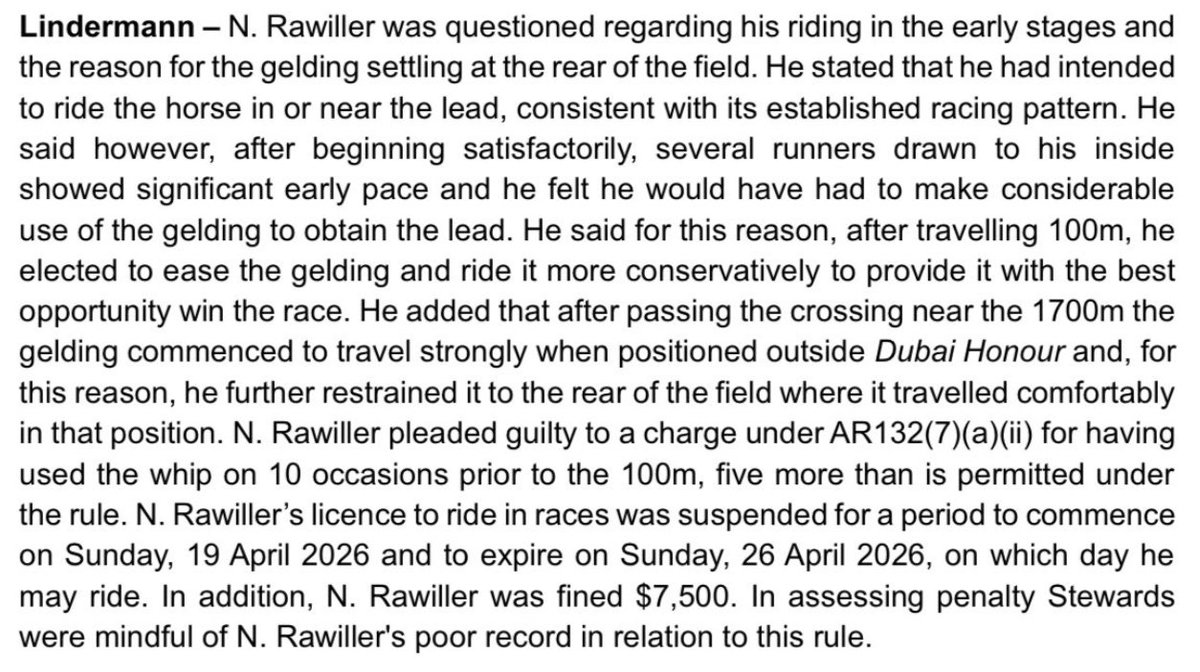 Lindermann – N. Rawiller was questioned regarding his riding in the early stages and the reason for the gelding settling at the rear of the field. He stated that he had intended to ride the horse in or near the lead, consistent with its established racing pattern. He said however, after beginning satisfactorily, several runners drawn to his inside showed significant early pace and he felt he would have had to make considerable use of the gelding to obtain the lead. He said for this reason, after travelling 100m, he elected to ease the gelding and ride it more conservatively to provide it with the best opportunity win the race. He added that after passing the crossing near the 1700m the gelding commenced to travel strongly when positioned outside Dubai Honour and, for this reason, he further restrained it to the rear of the field where it travelled comfortably in that position. N. Rawiller pleaded guilty to a charge under AR132(7)(a)(ii) for having used the whip on 10 occasions prior to the 100m, five more than is permitted under the rule. N. Rawiller's licence to ride in races was suspended for a period to commence on Sunday, 19 April 2026 and to expire on Sunday, 26 April 2026, on which day he may ride. In addition, N. Rawiller was fined $7,500. In assessing penalty Stewards were mindful of N. Rawiller's poor record in relation to this rule.